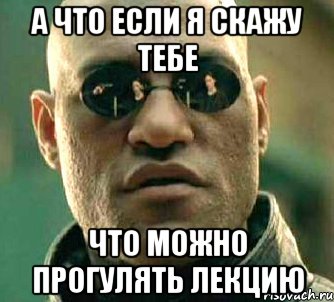 А ЧТО ЕСЛИ Я СКАЖУ ТЕБЕ

ЧТО МОЖНО ПРОГУЛЯТЬ ЛЕКЦИЮ

risovach.ru